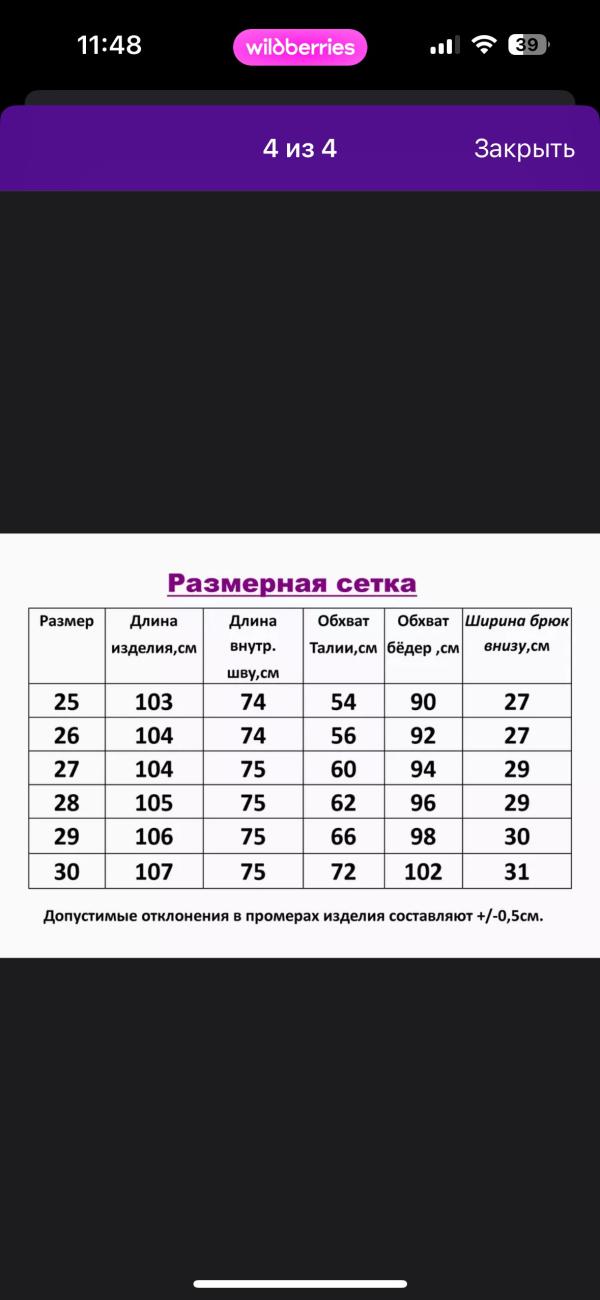 11:48 wildberries 39

4 из 4 Закрыть

Размерная сетка

| Размер | Длина изделия,см | Длина внутр. шву,см | Обхват Талии,см | Обхват бёдер ,см | Ширина брюк внизу,см |
|---|---|---|---|---|---|
| 25 | 103 | 74 | 54 | 90 | 27 |
| 26 | 104 | 74 | 56 | 92 | 27 |
| 27 | 104 | 75 | 60 | 94 | 29 |
| 28 | 105 | 75 | 62 | 96 | 29 |
| 29 | 106 | 75 | 66 | 98 | 30 |
| 30 | 107 | 75 | 72 | 102 | 31 |

Допустимые отклонения в промерах изделия составляют +/-0,5см.